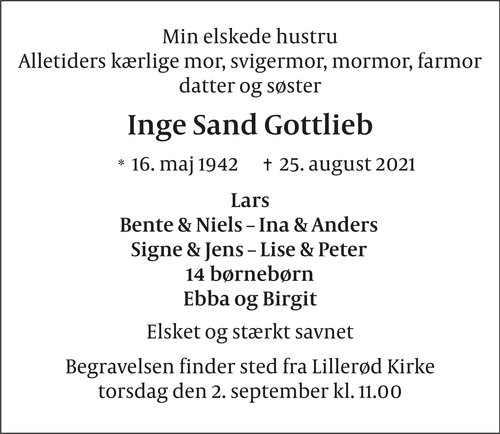 Min elskede hustru
Alletiders kærlige mor, svigermor, mormor, farmor
datter og søster

Inge Sand Gottlieb

* 16. maj 1942    † 25. august 2021

Lars
Bente & Niels – Ina & Anders
Signe & Jens – Lise & Peter
14 børnebørn
Ebba og Birgit

Elsket og stærkt savnet

Begravelsen finder sted fra Lillerød Kirke
torsdag den 2. september kl. 11.00